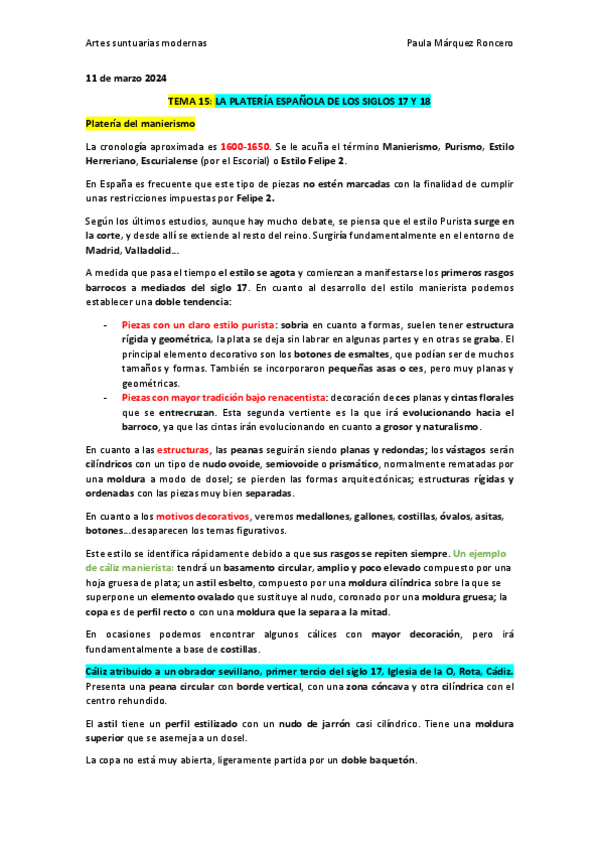 Artes suntuarias modernas

Paula Márquez Roncero

11 de marzo 2024

TEMA 15: LA PLATERÍA ESPAÑOLA DE LOS SIGLOS 17 Y 18

Platería del manierismo

La cronología aproximada es 1600-1650. Se le acuña el término Manierismo, Purismo, Estilo Herreriano, Escurialense (por el Escorial) o Estilo Felipe 2.

En España es frecuente que este tipo de piezas no estén marcadas con la finalidad de cumplir unas restricciones impuestas por Felipe 2.

Según los últimos estudios, aunque hay mucho debate, se piensa que el estilo Purista surge en la corte, y desde allí se extiende al resto del reino. Surgiría fundamentalmente en el entorno de Madrid, Valladolid…

A medida que pasa el tiempo el estilo se agota y comienzan a manifestarse los primeros rasgos barrocos a mediados del siglo 17. En cuanto al desarrollo del estilo manierista podemos establecer una doble tendencia:

- Piezas con un claro estilo purista: sobria en cuanto a formas, suelen tener estructura rígida y geométrica, la plata se deja sin labrar en algunas partes y en otras se graba. El principal elemento decorativo son los botones de esmaltes, que podían ser de muchos tamaños y formas. También se incorporaron pequeñas asas o ces, pero muy planas y geométricas.
- Piezas con mayor tradición bajo renacentista: decoración de ces planas y cintas florales que se entrecruzan. Esta segunda vertiente es la que irá evolucionando hacia el barroco, ya que las cintas irán evolucionando en cuanto a grosor y naturalismo.

En cuanto a las estructuras, las peanas seguirán siendo planas y redondas; los vástagos serán cilíndricos con un tipo de nudo ovoide, semiovoide o prismático, normalmente rematadas por una moldura a modo de dosel; se pierden las formas arquitectónicas; estructuras rígidas y ordenadas con las piezas muy bien separadas.

En cuanto a los motivos decorativos, veremos medallones, gallones, costillas, óvalos, asitas, botones…desaparecen los temas figurativos.

Este estilo se identifica rápidamente debido a que sus rasgos se repiten siempre. Un ejemplo de cáliz manierista: tendrá un basamento circular, amplio y poco elevado compuesto por una hoja gruesa de plata; un astil esbelto, compuesto por una moldura cilíndrica sobre la que se superpone un elemento ovalado que sustituye al nudo, coronado por una moldura gruesa; la copa es de perfil recto o con una moldura que la separa a la mitad.

En ocasiones podemos encontrar algunos cálices con mayor decoración, pero irá fundamentalmente a base de costillas.

Cáliz atribuido a un obrador sevillano, primer tercio del siglo 17, Iglesia de la O, Rota, Cádiz. Presenta una peana circular con borde vertical, con una zona cóncava y otra cilíndrica con el centro rehundido.

El astil tiene un perfil estilizado con un nudo de jarrón casi cilíndrico. Tiene una moldura superior que se asemeja a un dosel.

La copa no está muy abierta, ligeramente partida por un doble baquetón.